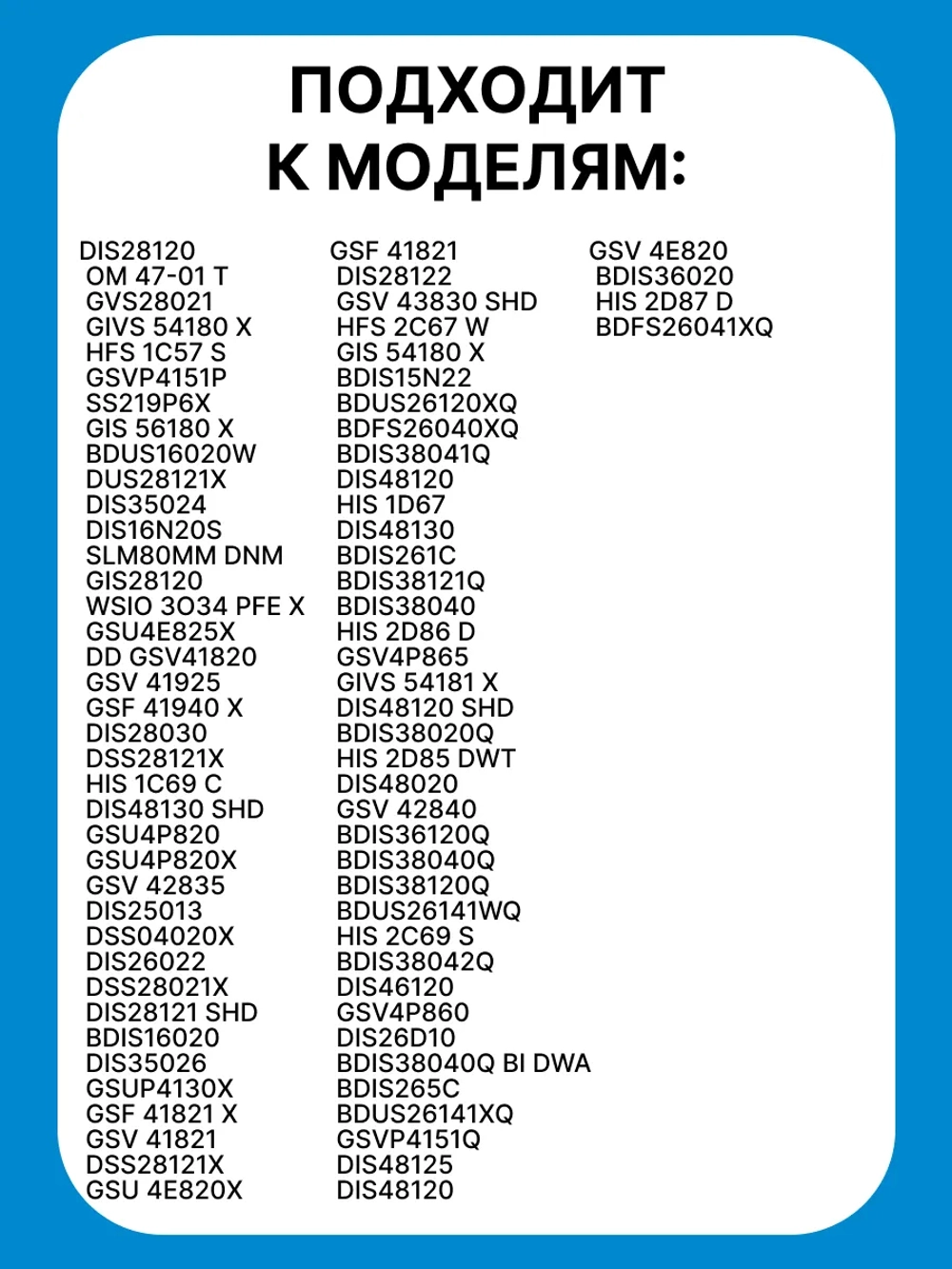 ПОДХОДИТ К МОДЕЛЯМ:

DIS28120
OM 47-01 T
GVS28021
GIVS 54180 X
HFS 1C57 S
GSVP4151P
SS219P6X
GIS 56180 X
BDUS16020W
DUS28121X
DIS35024
DIS16N20S
SLM80MM DNM
GIS28120
WSIO 3O34 PFE X
GSU4E825X
DD GSV41820
GSV 41925
GSF 41940 X
DIS28030
DSS28121X
HIS 1C69 C
DIS48130 SHD
GSU4P820
GSU4P820X
GSV 42835
DIS25013
DSS04020X
DIS26022
DSS28021X
DIS28121 SHD
BDIS16020
DIS35026
GSUP4130X
GSF 41821 X
GSV 41821
DSS28121X
GSU 4E820X

GSF 41821
DIS28122
GSV 43830 SHD
HFS 2C67 W
GIS 54180 X
BDIS15N22
BDUS26120XQ
BDFS26040XQ
BDIS38041Q
DIS48120
HIS 1D67
DIS48130
BDIS261C
BDIS38121Q
BDIS38040
HIS 2D86 D
GSV4P865
GIVS 54181 X
DIS48120 SHD
BDIS38020Q
HIS 2D85 DWT
DIS48020
GSV 42840
BDIS36120Q
BDIS38040Q
BDIS38120Q
BDUS26141WQ
HIS 2C69 S
BDIS38042Q
DIS46120
GSV4P860
DIS26D10
BDIS38040Q BI DWA
BDIS265C
BDUS26141XQ
GSVP4151Q
DIS48125
DIS48120

GSV 4E820
BDIS36020
HIS 2D87 D
BDFS26041XQ